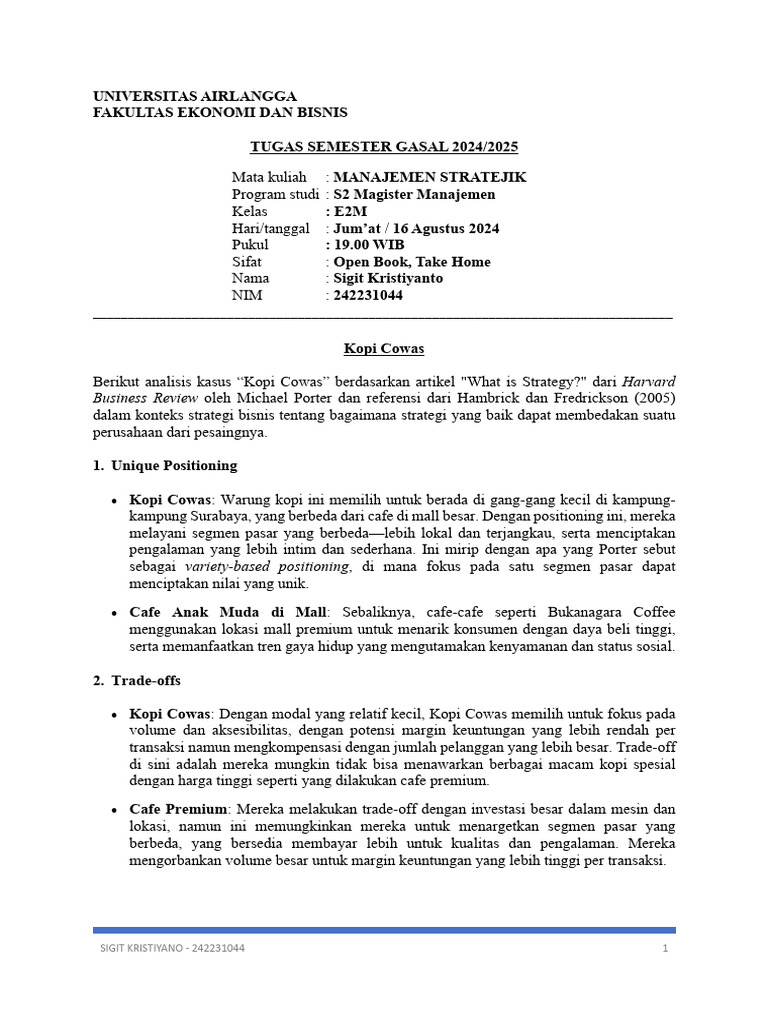 UNIVERSITAS AIRLANGGA
FAKULTAS EKONOMI DAN BISNIS

TUGAS SEMESTER GASAL 2024/2025

Mata kuliah : MANAJEMEN STRATEJIK
Program studi : S2 Magister Manajemen
Kelas : E2M
Hari/tanggal : Jum'at / 16 Agustus 2024
Pukul : 19.00 WIB
Sifat : Open Book, Take Home
Nama : Sigit Kristiyanto
NIM : 242231044

Kopi Cowas

Berikut analisis kasus "Kopi Cowas" berdasarkan artikel "What is Strategy?" dari Harvard Business Review oleh Michael Porter dan referensi dari Hambrick dan Fredrickson (2005) dalam konteks strategi bisnis tentang bagaimana strategi yang baik dapat membedakan suatu perusahaan dari pesaingnya.

1. Unique Positioning

• Kopi Cowas: Warung kopi ini memilih untuk berada di gang-gang kecil di kampung-kampung Surabaya, yang berbeda dari cafe di mall besar. Dengan positioning ini, mereka melayani segmen pasar yang berbeda—lebih lokal dan terjangkau, serta menciptakan pengalaman yang lebih intim dan sederhana. Ini mirip dengan apa yang Porter sebut sebagai variety-based positioning, di mana fokus pada satu segmen pasar dapat menciptakan nilai yang unik.

• Cafe Anak Muda di Mall: Sebaliknya, cafe-cafe seperti Bukanagara Coffee menggunakan lokasi mall premium untuk menarik konsumen dengan daya beli tinggi, serta memanfaatkan tren gaya hidup yang mengutamakan kenyamanan dan status sosial.

2. Trade-offs

• Kopi Cowas: Dengan modal yang relatif kecil, Kopi Cowas memilih untuk fokus pada volume dan aksesibilitas, dengan potensi margin keuntungan yang lebih rendah per transaksi namun mengkompensasi dengan jumlah pelanggan yang lebih besar. Trade-off di sini adalah mereka mungkin tidak bisa menawarkan berbagai macam kopi spesial dengan harga tinggi seperti yang dilakukan cafe premium.

• Cafe Premium: Mereka melakukan trade-off dengan investasi besar dalam mesin dan lokasi, namun ini memungkinkan mereka untuk menargetkan segmen pasar yang berbeda, yang bersedia membayar lebih untuk kualitas dan pengalaman. Mereka mengorbankan volume besar untuk margin keuntungan yang lebih tinggi per transaksi.

SIGIT KRISTIYANO - 242231044 1